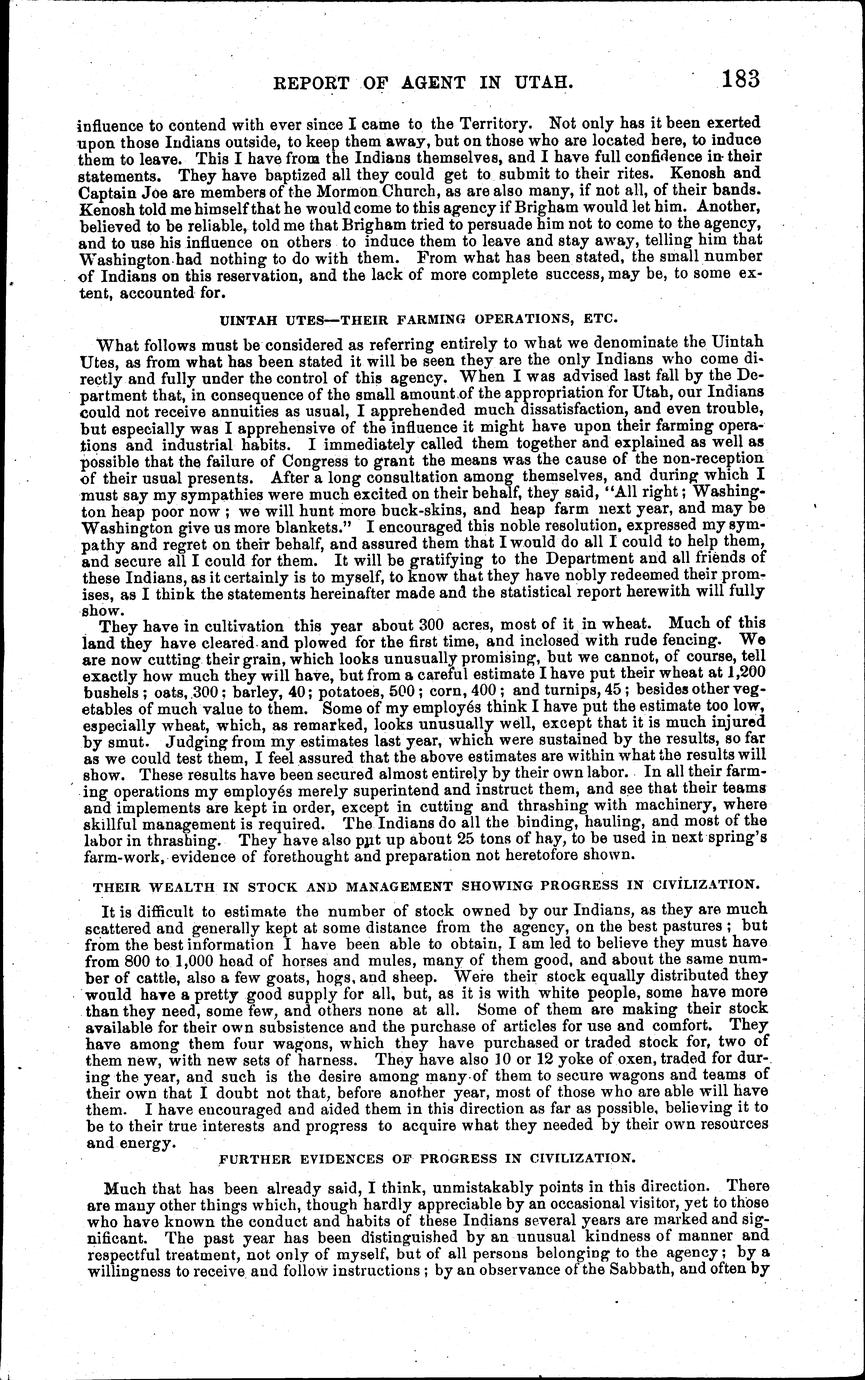 REPORT OF AGENT IN UTAH. 183

influence to contend with ever since I came to the Territory. Not only has it been exerted upon those Indians outside, to keep them away, but on those who are located here, to induce them to leave. This I have from the Indians themselves, and I have full confidence in their statements. They have baptized all they could get to submit to their rites. Kenosh and Captain Joe are members of the Mormon Church, as are also many, if not all, of their bands. Kenosh told me himself that he would come to this agency if Brigham would let him. Another, believed to be reliable, told me that Brigham tried to persuade him not to come to the agency, and to use his influence on others to induce them to leave and stay away, telling him that Washington had nothing to do with them. From what has been stated, the small number of Indians on this reservation, and the lack of more complete success, may be, to some extent, accounted for.

UINTAH UTES—THEIR FARMING OPERATIONS, ETC.

What follows must be considered as referring entirely to what we denominate the Uintah Utes, as from what has been stated it will be seen they are the only Indians who come directly and fully under the control of this agency. When I was advised last fall by the Department that, in consequence of the small amount of the appropriation for Utah, our Indians could not receive annuities as usual, I apprehended much dissatisfaction, and even trouble, but especially was I apprehensive of the influence it might have upon their farming operations and industrial habits. I immediately called them together and explained as well as possible that the failure of Congress to grant the means was the cause of the non-reception of their usual presents. After a long consultation among themselves, and during which I must say my sympathies were much excited on their behalf, they said, "All right; Washington heap poor now; we will hunt more buck-skins, and heap farm next year, and may be Washington give us more blankets." I encouraged this noble resolution, expressed my sympathy and regret on their behalf, and assured them that I would do all I could to help them, and secure all I could for them. It will be gratifying to the Department and all friends of these Indians, as it certainly is to myself, to know that they have nobly redeemed their promises, as I think the statements hereinafter made and the statistical report herewith will fully show.

They have in cultivation this year about 300 acres, most of it in wheat. Much of this land they have cleared and plowed for the first time, and inclosed with rude fencing. We are now cutting their grain, which looks unusually promising, but we cannot, of course, tell exactly how much they will have, but from a careful estimate I have put their wheat at 1,200 bushels; oats, 300; barley, 40; potatoes, 500; corn, 400; and turnips, 45; besides other vegetables of much value to them. Some of my employés think I have put the estimate too low, especially wheat, which, as remarked, looks unusually well, except that it is much injured by smut. Judging from my estimates last year, which were sustained by the results, so far as we could test them, I feel assured that the above estimates are within what the results will show. These results have been secured almost entirely by their own labor. In all their farming operations my employés merely superintend and instruct them, and see that their teams and implements are kept in order, except in cutting and thrashing with machinery, where skillful management is required. The Indians do all the binding, hauling, and most of the labor in thrashing. They have also put up about 25 tons of hay, to be used in next spring's farm-work, evidence of forethought and preparation not heretofore shown.

THEIR WEALTH IN STOCK AND MANAGEMENT SHOWING PROGRESS IN CIVILIZATION.

It is difficult to estimate the number of stock owned by our Indians, as they are much scattered and generally kept at some distance from the agency, on the best pastures; but from the best information I have been able to obtain, I am led to believe they must have from 800 to 1,000 head of horses and mules, many of them good, and about the same number of cattle, also a few goats, hogs, and sheep. Were their stock equally distributed they would have a pretty good supply for all, but, as it is with white people, some have more than they need, some few, and others none at all. Some of them are making their stock available for their own subsistence and the purchase of articles for use and comfort. They have among them four wagons, which they have purchased or traded stock for, two of them new, with new sets of harness. They have also 10 or 12 yoke of oxen, traded for during the year, and such is the desire among many of them to secure wagons and teams of their own that I doubt not that, before another year, most of those who are able will have them. I have encouraged and aided them in this direction as far as possible, believing it to be to their true interests and progress to acquire what they needed by their own resources and energy.

FURTHER EVIDENCES OF PROGRESS IN CIVILIZATION.

Much that has been already said, I think, unmistakably points in this direction. There are many other things which, though hardly appreciable by an occasional visitor, yet to those who have known the conduct and habits of these Indians several years are marked and significant. The past year has been distinguished by an unusual kindness of manner and respectful treatment, not only of myself, but of all persons belonging to the agency; by a willingness to receive and follow instructions; by an observance of the Sabbath, and often by